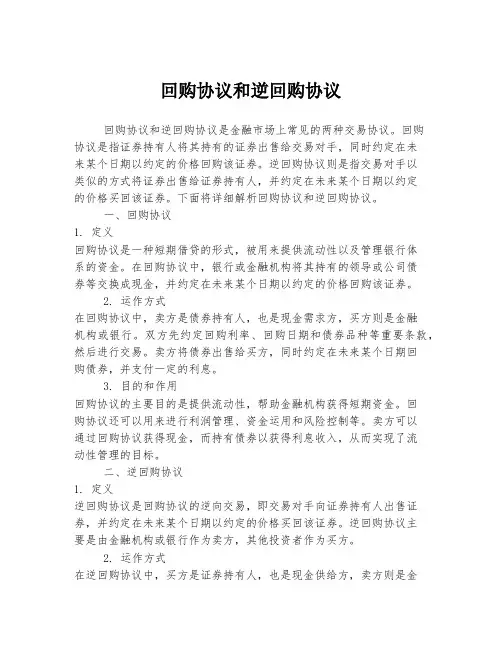 回购协议和逆回购协议

回购协议和逆回购协议是金融市场上常见的两种交易协议。回购协议是指证券持有人将其持有的证券出售给交易对手，同时约定在未来某个日期以约定的价格回购该证券。逆回购协议则是指交易对手以类似的方式将证券出售给证券持有人，并约定在未来某个日期以约定的价格买回该证券。下面将详细解析回购协议和逆回购协议。

一、回购协议

1. 定义

回购协议是一种短期借贷的形式，被用来提供流动性以及管理银行体系的资金。在回购协议中，银行或金融机构将其持有的领导或公司债券等交换成现金，并约定在未来某个日期以约定的价格回购该证券。

2. 运作方式

在回购协议中，卖方是债券持有人，也是现金需求方，买方则是金融机构或银行。双方先约定回购利率、回购日期和债券品种等重要条款，然后进行交易。卖方将债券出售给买方，同时约定在未来某个日期回购债券，并支付一定的利息。

3. 目的和作用

回购协议的主要目的是提供流动性，帮助金融机构获得短期资金。回购协议还可以用来进行利润管理、资金运用和风险控制等。卖方可以通过回购协议获得现金，而持有债券以获得利息收入，从而实现了流动性管理的目标。

二、逆回购协议

1. 定义

逆回购协议是回购协议的逆向交易，即交易对手向证券持有人出售证券，并约定在未来某个日期以约定的价格买回该证券。逆回购协议主要是由金融机构或银行作为卖方，其他投资者作为买方。

2. 运作方式

在逆回购协议中，买方是证券持有人，也是现金供给方，卖方则是金